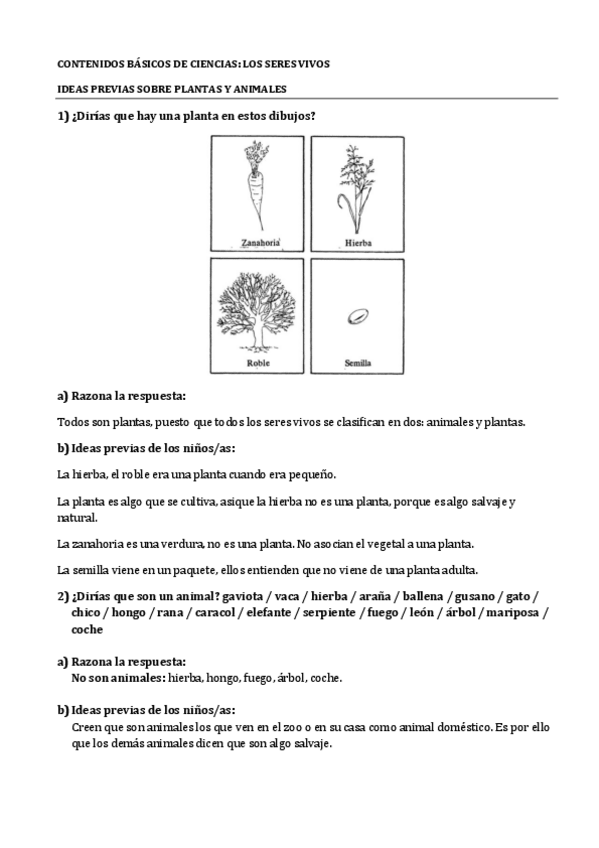 CONTENIDOS BÁSICOS DE CIENCIAS: LOS SERES VIVOS

IDEAS PREVIAS SOBRE PLANTAS Y ANIMALES

1) ¿Dirías que hay una planta en estos dibujos?

Zanahoria

Hierba

Roble

Semilla

a) Razona la respuesta:

Todos son plantas, puesto que todos los seres vivos se clasifican en dos: animales y plantas.

b) Ideas previas de los niños/as:

La hierba, el roble era una planta cuando era pequeño.

La planta es algo que se cultiva, asique la hierba no es una planta, porque es algo salvaje y natural.

La zanahoria es una verdura, no es una planta. No asocian el vegetal a una planta.

La semilla viene en un paquete, ellos entienden que no viene de una planta adulta.

2) ¿Dirías que son un animal? gaviota / vaca / hierba / araña / ballena / gusano / gato / chico / hongo / rana / caracol / elefante / serpiente / fuego / león / árbol / mariposa / coche

a) Razona la respuesta:
No son animales: hierba, hongo, fuego, árbol, coche.

b) Ideas previas de los niños/as:
Creen que son animales los que ven en el zoo o en su casa como animal doméstico. Es por ello que los demás animales dicen que son algo salvaje.